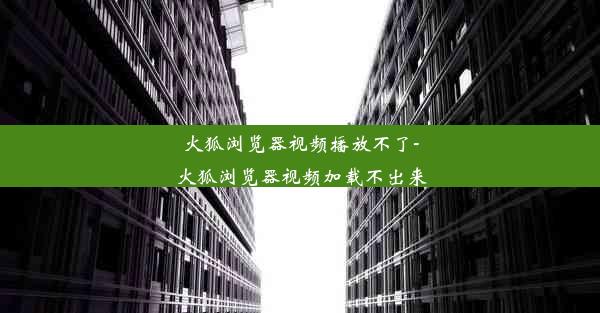 火狐浏览器视频播放不了-火狐浏览器视频加载不出来